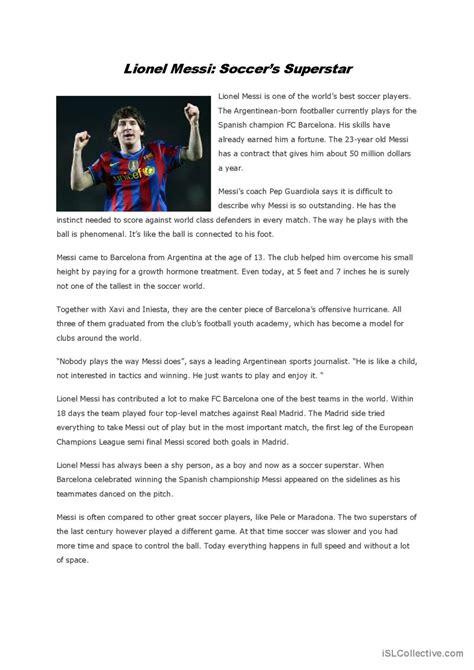 Lionel Messi: Soccer's Superstar

Lionel Messi is one of the world's best soccer players. The Argentinean-born footballer currently plays for the Spanish champion FC Barcelona. His skills have already earned him a fortune. The 23-year old Messi has a contract that gives him about 50 million dollars a year.

Messi's coach Pep Guardiola says it is difficult to describe why Messi is so outstanding. He has the instinct needed to score against world class defenders in every match. The way he plays with the ball is phenomenal. It's like the ball is connected to his foot.

Messi came to Barcelona from Argentina at the age of 13. The club helped him overcome his small height by paying for a growth hormone treatment. Even today, at 5 feet and 7 inches he is surely not one of the tallest in the soccer world.

Together with Xavi and Iniesta, they are the center piece of Barcelona's offensive hurricane. All three of them graduated from the club's football youth academy, which has become a model for clubs around the world.

"Nobody plays the way Messi does", says a leading Argentinean sports journalist. "He is like a child, not interested in tactics and winning. He just wants to play and enjoy it. "

Lionel Messi has contributed a lot to make FC Barcelona one of the best teams in the world. Within 18 days the team played four top-level matches against Real Madrid. The Madrid side tried everything to take Messi out of play but in the most important match, the first leg of the European Champions League semi final Messi scored both goals in Madrid.

Lionel Messi has always been a shy person, as a boy and now as a soccer superstar. When Barcelona celebrated winning the Spanish championship Messi appeared on the sidelines as his teammates danced on the pitch.

Messi is often compared to other great soccer players, like Pele or Maradona. The two superstars of the last century however played a different game. At that time soccer was slower and you had more time and space to control the ball. Today everything happens in full speed and without a lot of space.

iSLCollective.com